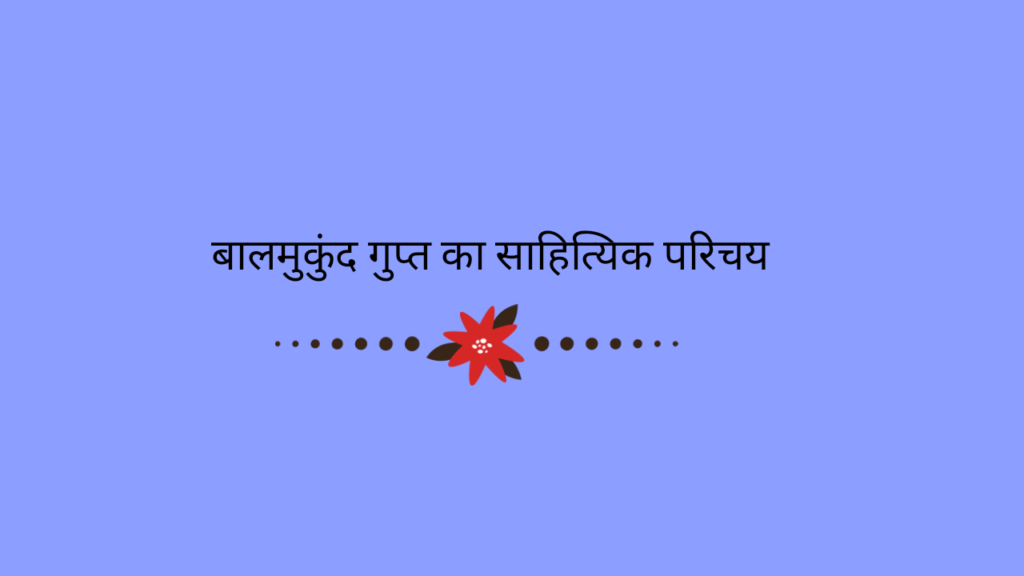 बालमुकुंद गुप्त का साहित्यिक परिचय